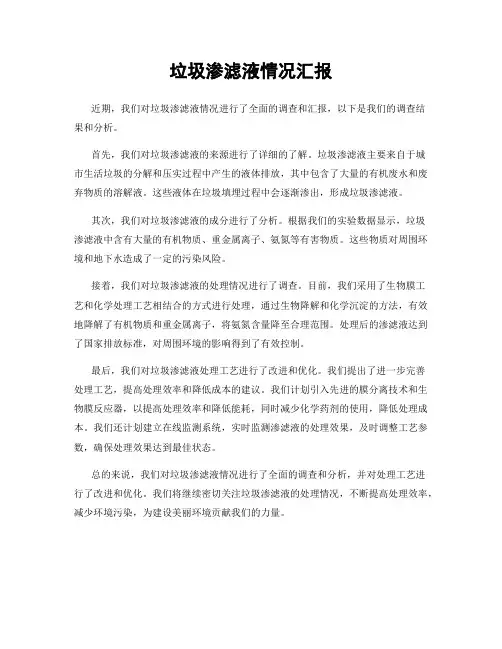 垃圾渗滤液情况汇报

近期，我们对垃圾渗滤液情况进行了全面的调查和汇报，以下是我们的调查结果和分析。

首先，我们对垃圾渗滤液的来源进行了详细的了解。垃圾渗滤液主要来自于城市生活垃圾的分解和压实过程中产生的液体排放，其中包含了大量的有机废水和废弃物质的溶解液。这些液体在垃圾填埋过程中会逐渐渗出，形成垃圾渗滤液。

其次，我们对垃圾渗滤液的成分进行了分析。根据我们的实验数据显示，垃圾渗滤液中含有大量的有机物质、重金属离子、氨氮等有害物质。这些物质对周围环境和地下水造成了一定的污染风险。

接着，我们对垃圾渗滤液的处理情况进行了调查。目前，我们采用了生物膜工艺和化学处理工艺相结合的方式进行处理，通过生物降解和化学沉淀的方法，有效地降解了有机物质和重金属离子，将氨氮含量降至合理范围。处理后的渗滤液达到了国家排放标准，对周围环境的影响得到了有效控制。

最后，我们对垃圾渗滤液处理工艺进行了改进和优化。我们提出了进一步完善处理工艺，提高处理效率和降低成本的建议。我们计划引入先进的膜分离技术和生物膜反应器，以提高处理效率和降低能耗，同时减少化学药剂的使用，降低处理成本。我们还计划建立在线监测系统，实时监测渗滤液的处理效果，及时调整工艺参数，确保处理效果达到最佳状态。

总的来说，我们对垃圾渗滤液情况进行了全面的调查和分析，并对处理工艺进行了改进和优化。我们将继续密切关注垃圾渗滤液的处理情况，不断提高处理效率，减少环境污染，为建设美丽环境贡献我们的力量。